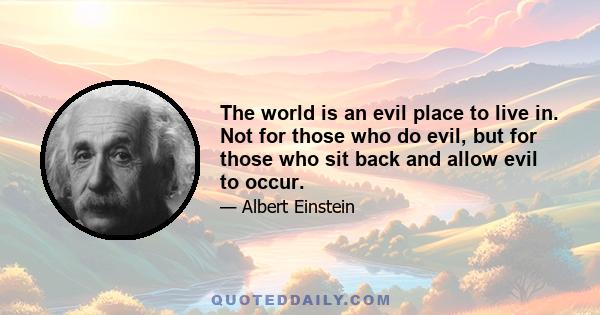 The world is an evil place to live in. Not for those who do evil, but for those who sit back and allow evil to occur.

— Albert Einstein

QUOTEDDAILY.COM